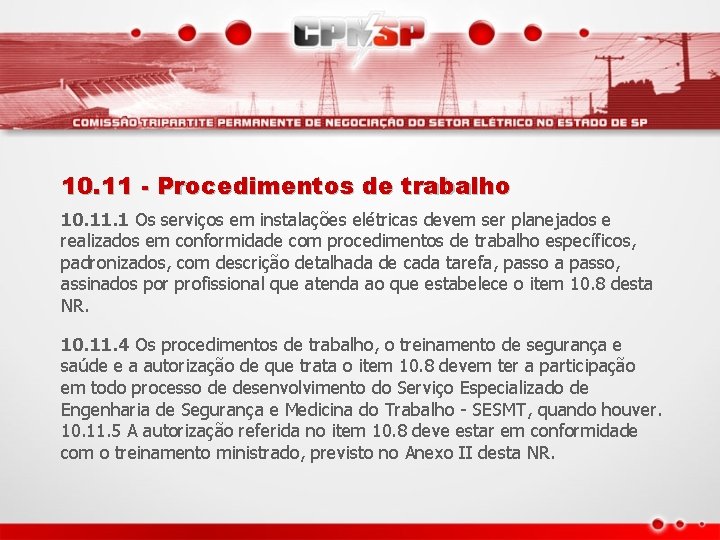 CPNSP

COMISSÃO TRIPARTITE PERMANENTE DE NEGOCIAÇÃO DO SETOR ELÉTRICO NO ESTADO DE SP

10.11 - Procedimentos de trabalho

10.11.1 Os serviços em instalações elétricas devem ser planejados e realizados em conformidade com procedimentos de trabalho específicos, padronizados, com descrição detalhada de cada tarefa, passo a passo, assinados por profissional que atenda ao que estabelece o item 10.8 desta NR.

10.11.4 Os procedimentos de trabalho, o treinamento de segurança e saúde e a autorização de que trata o item 10.8 devem ter a participação em todo processo de desenvolvimento do Serviço Especializado de Engenharia de Segurança e Medicina do Trabalho - SESMT, quando houver.
10.11.5 A autorização referida no item 10.8 deve estar em conformidade com o treinamento ministrado, previsto no Anexo II desta NR.